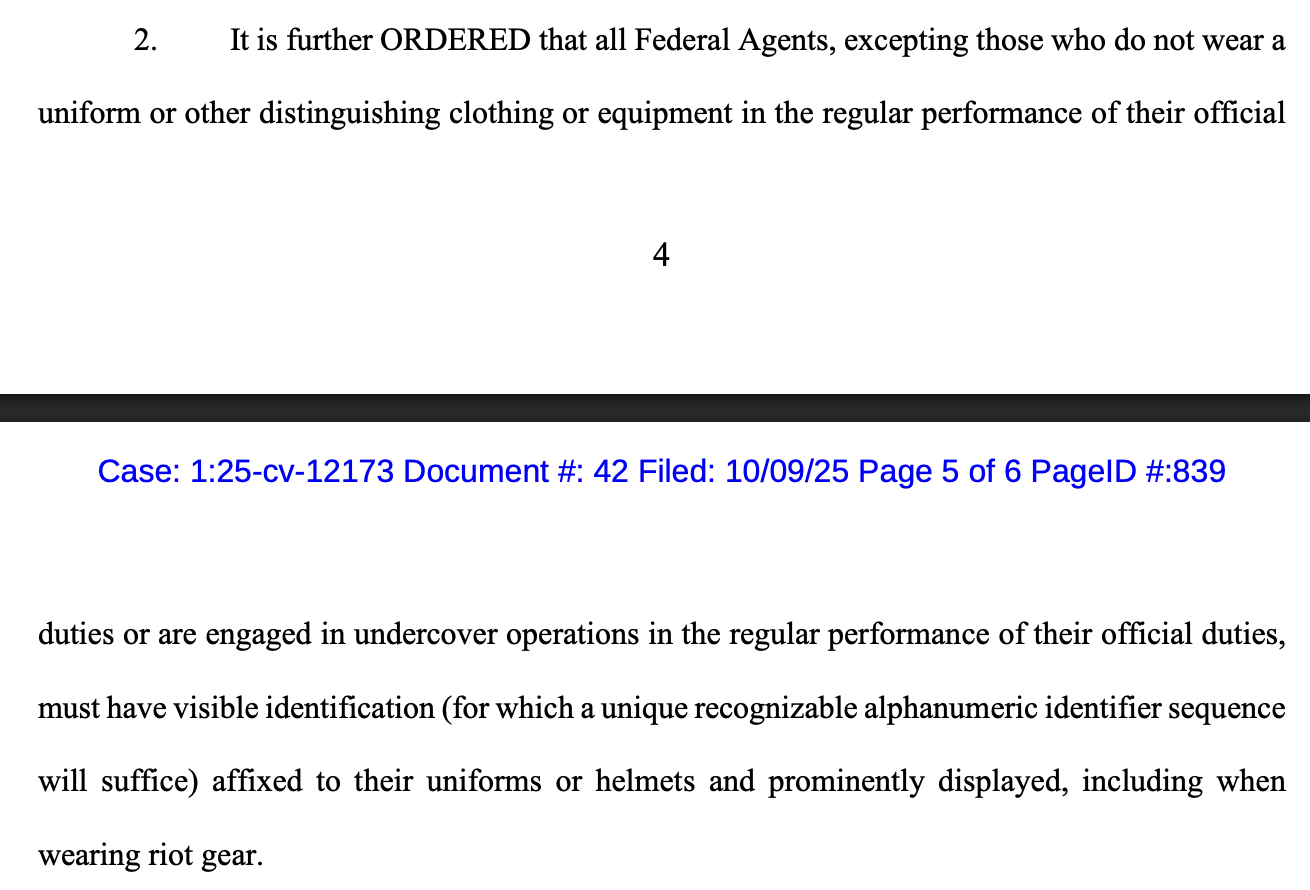 2. It is further ORDERED that all Federal Agents, excepting those who do not wear a uniform or other distinguishing clothing or equipment in the regular performance of their official

4

Case: 1:25-cv-12173 Document #: 42 Filed: 10/09/25 Page 5 of 6 PageID #:839

duties or are engaged in undercover operations in the regular performance of their official duties, must have visible identification (for which a unique recognizable alphanumeric identifier sequence will suffice) affixed to their uniforms or helmets and prominently displayed, including when wearing riot gear.